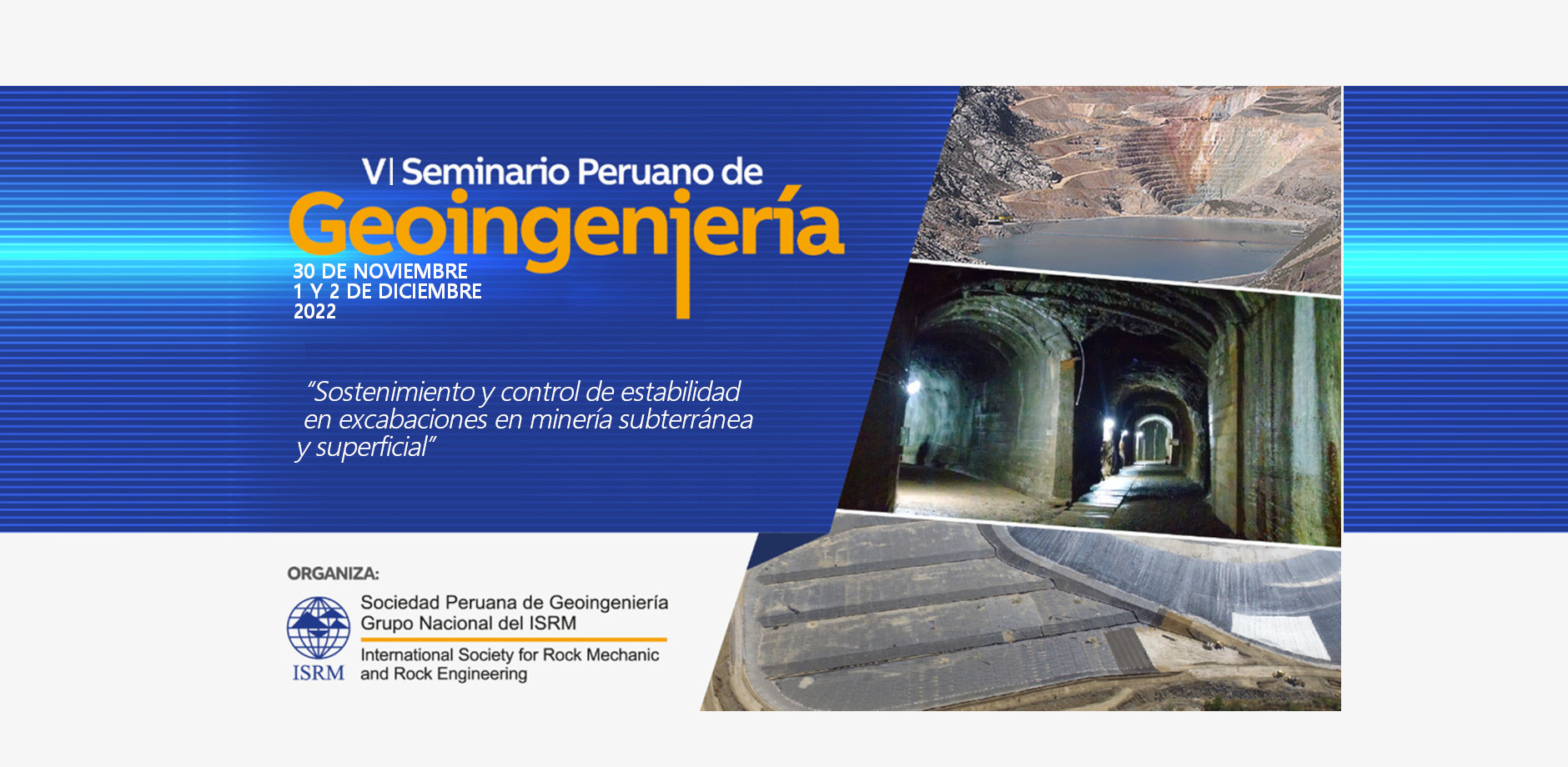 VI Seminario Peruano de
Geoingeniería

30 DE NOVIEMBRE
1 Y 2 DE DICIEMBRE
2022

"Sostenimiento y control de estabilidad en excabaciones en minería subterránea y superficial"

ORGANIZA:

ISRM

Sociedad Peruana de Geoingeniería
Grupo Nacional del ISRM

International Society for Rock Mechanic
and Rock Engineering